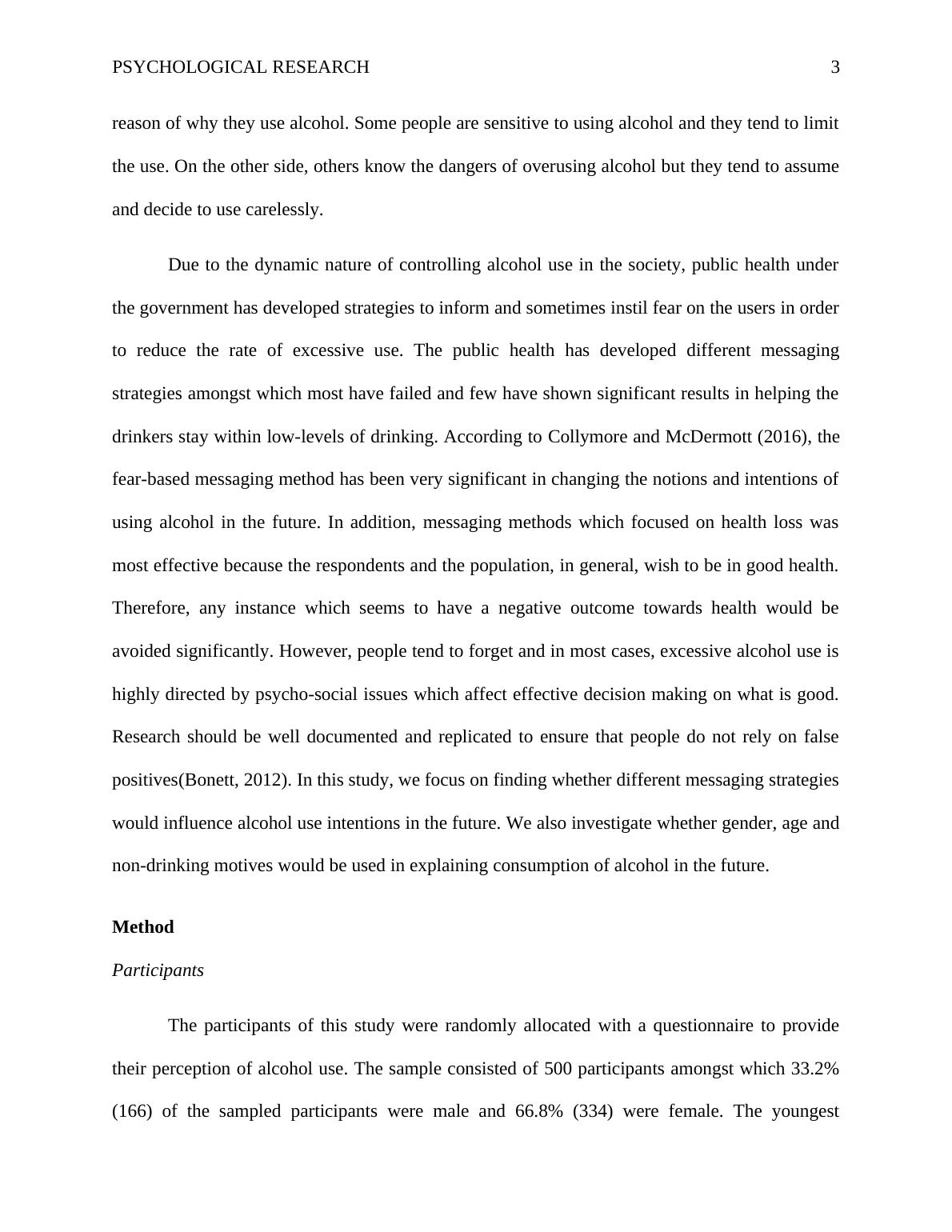 PSYCHOLOGICAL RESEARCH 3

reason of why they use alcohol. Some people are sensitive to using alcohol and they tend to limit the use. On the other side, others know the dangers of overusing alcohol but they tend to assume and decide to use carelessly.

Due to the dynamic nature of controlling alcohol use in the society, public health under the government has developed strategies to inform and sometimes instil fear on the users in order to reduce the rate of excessive use. The public health has developed different messaging strategies amongst which most have failed and few have shown significant results in helping the drinkers stay within low-levels of drinking. According to Collymore and McDermott (2016), the fear-based messaging method has been very significant in changing the notions and intentions of using alcohol in the future. In addition, messaging methods which focused on health loss was most effective because the respondents and the population, in general, wish to be in good health. Therefore, any instance which seems to have a negative outcome towards health would be avoided significantly. However, people tend to forget and in most cases, excessive alcohol use is highly directed by psycho-social issues which affect effective decision making on what is good. Research should be well documented and replicated to ensure that people do not rely on false positives(Bonett, 2012). In this study, we focus on finding whether different messaging strategies would influence alcohol use intentions in the future. We also investigate whether gender, age and non-drinking motives would be used in explaining consumption of alcohol in the future.

Method

Participants

The participants of this study were randomly allocated with a questionnaire to provide their perception of alcohol use. The sample consisted of 500 participants amongst which 33.2% (166) of the sampled participants were male and 66.8% (334) were female. The youngest